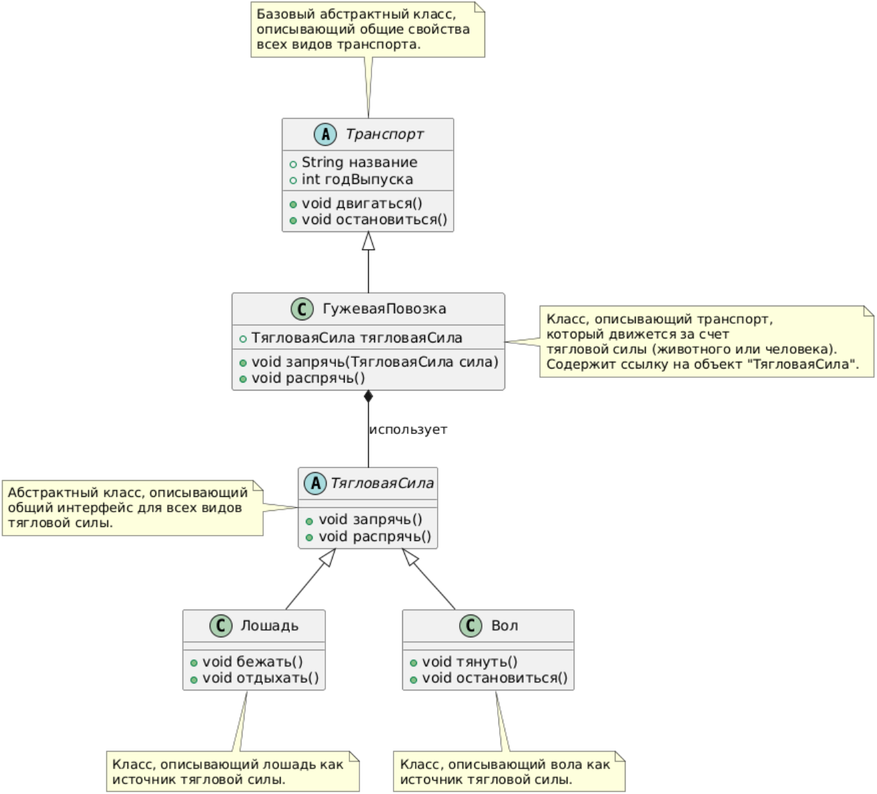 Базовый абстрактный класс, описывающий общие свойства всех видов транспорта.

A Транспорт
String название
int годВыпуска
void двигаться()
void остановиться()

C ГужеваяПовозка
ТягловаяСила тягловаяСила
void запрячь(ТягловаяСила сила)
void распрячь()

Класс, описывающий транспорт, который движется за счет тягловой силы (животного или человека). Содержит ссылку на объект "ТягловаяСила".

использует

Абстрактный класс, описывающий общий интерфейс для всех видов тягловой силы.

A ТягловаяСила
void запрячь()
void распрячь()

C Лошадь
void бежать()
void отдыхать()

C Вол
void тянуть()
void остановиться()

Класс, описывающий лошадь как источник тягловой силы.

Класс, описывающий вола как источник тягловой силы.